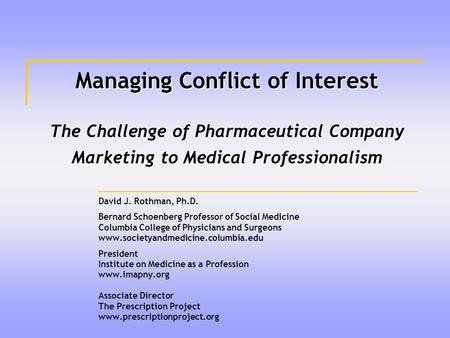 Managing Conflict of Interest

The Challenge of Pharmaceutical Company Marketing to Medical Professionalism

David J. Rothman, Ph.D.

Bernard Schoenberg Professor of Social Medicine
Columbia College of Physicians and Surgeons
www.societyandmedicine.columbia.edu

President
Institute on Medicine as a Profession
www.imapny.org

Associate Director
The Prescription Project
www.prescriptionproject.org